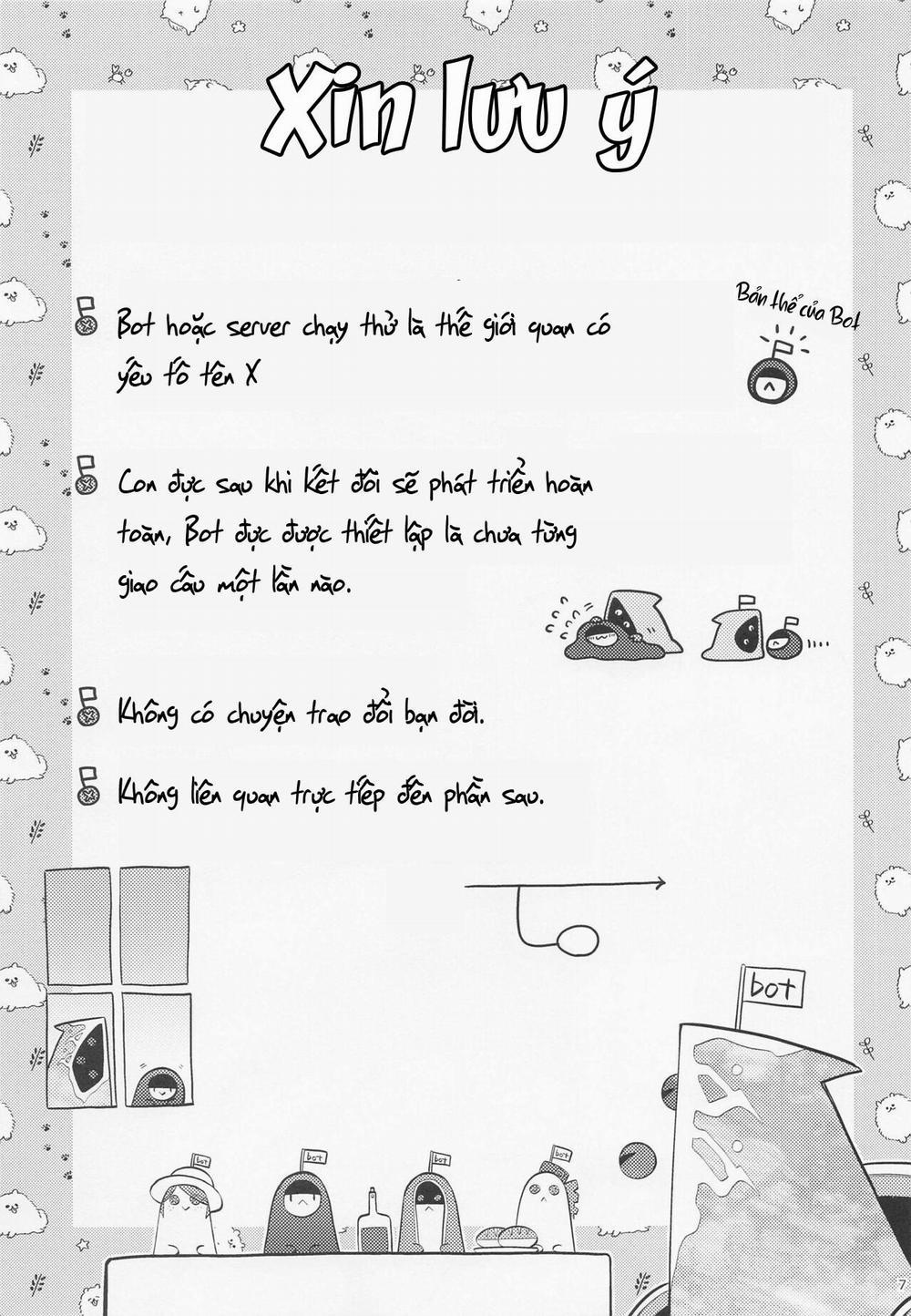 Xin lưu ý

Bot hoặc server chạy thử là thế giới quan có yếu tố tên X

Bản thể của Bot

Con đực sau khi kết đôi sẽ phát triển hoàn toàn, Bot đực được thiết lập là chưa từng giao cấu một lần nào.

Không có chuyện trao đổi bạn đời.

Không liên quan trực tiếp đến phần sau.

bot

bot

bot

bot

bot

7